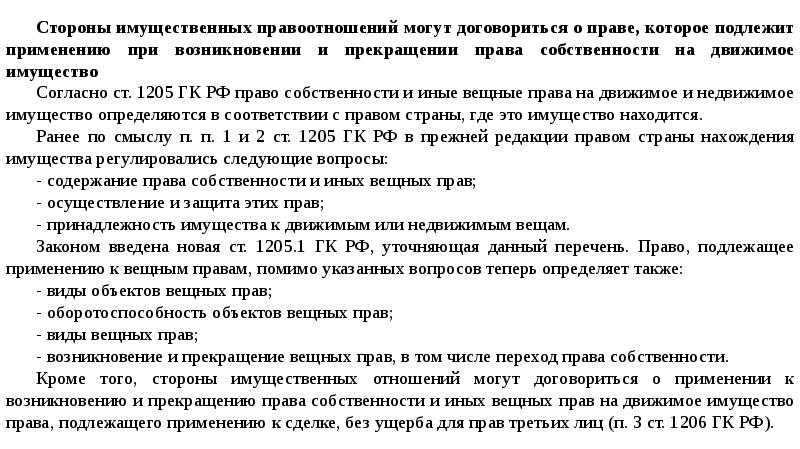 Стороны имущественных правоотношений могут договориться о праве, которое подлежит применению при возникновении и прекращении права собственности на движимое имущество

Согласно ст. 1205 ГК РФ право собственности и иные вещные права на движимое и недвижимое имущество определяются в соответствии с правом страны, где это имущество находится.

Ранее по смыслу п. п. 1 и 2 ст. 1205 ГК РФ в прежней редакции правом страны нахождения имущества регулировались следующие вопросы:

- содержание права собственности и иных вещных прав;
- осуществление и защита этих прав;
- принадлежность имущества к движимым или недвижимым вещам.

Законом введена новая ст. 1205.1 ГК РФ, уточняющая данный перечень. Право, подлежащее применению к вещным правам, помимо указанных вопросов теперь определяет также:

- виды объектов вещных прав;
- оборотоспособность объектов вещных прав;
- виды вещных прав;
- возникновение и прекращение вещных прав, в том числе переход права собственности.

Кроме того, стороны имущественных отношений могут договориться о применении к возникновению и прекращению права собственности и иных вещных прав на движимое имущество права, подлежащего применению к сделке, без ущерба для прав третьих лиц (п. 3 ст. 1206 ГК РФ).